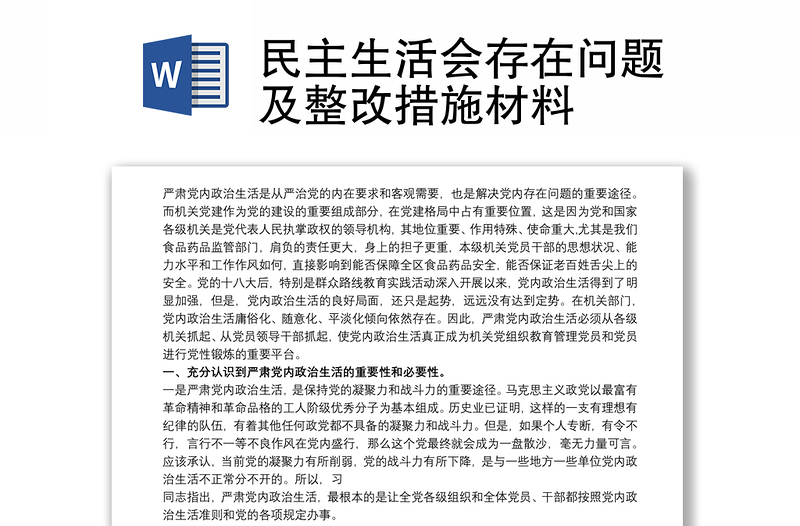 W

民主生活会存在问题及整改措施材料

严肃党内政治生活是从严治党的内在要求和客观需要，也是解决党内存在问题的重要途径。而机关党建作为党的建设的重要组成部分，在党建格局中占有重要位置，这是因为党和国家各级机关是党代表人民执掌政权的领导机构，其地位重要、作用特殊、使命重大,尤其是我们食品药品监管部门，肩负的责任更大，身上的担子更重，本级机关党员干部的思想状况、能力水平和工作作风如何，直接影响到能否保障全区食品药品安全，能否保证老百姓舌尖上的安全。党的十八大后，特别是群众路线教育实践活动深入开展以来，党内政治生活得到了明显加强，但是，党内政治生活的良好局面，还只是起势，远远没有达到定势。在机关部门，党内政治生活庸俗化、随意化、平淡化倾向依然存在。因此，严肃党内政治生活必须从各级机关抓起、从党员领导干部抓起，使党内政治生活真正成为机关党组织教育管理党员和党员进行党性锻炼的重要平台。

一、充分认识到严肃党内政治生活的重要性和必要性。

一是严肃党内政治生活，是保持党的凝聚力和战斗力的重要途径。马克思主义政党以最富有革命精神和革命品格的工人阶级优秀分子为基本组成。历史业已证明，这样的一支有理想有纪律的队伍，有着其他任何政党都不具备的凝聚力和战斗力。但是，如果个人专断，有令不行，言行不一等不良作风在党内盛行，那么这个党最终就会成为一盘散沙，毫无力量可言。应该承认，当前党的凝聚力有所削弱，党的战斗力有所下降，是与一些地方一些单位党内政治生活不正常分不开的。所以，习

同志指出，严肃党内政治生活，最根本的是让全党各级组织和全体党员、干部都按照党内政治生活准则和党的各项规定办事。